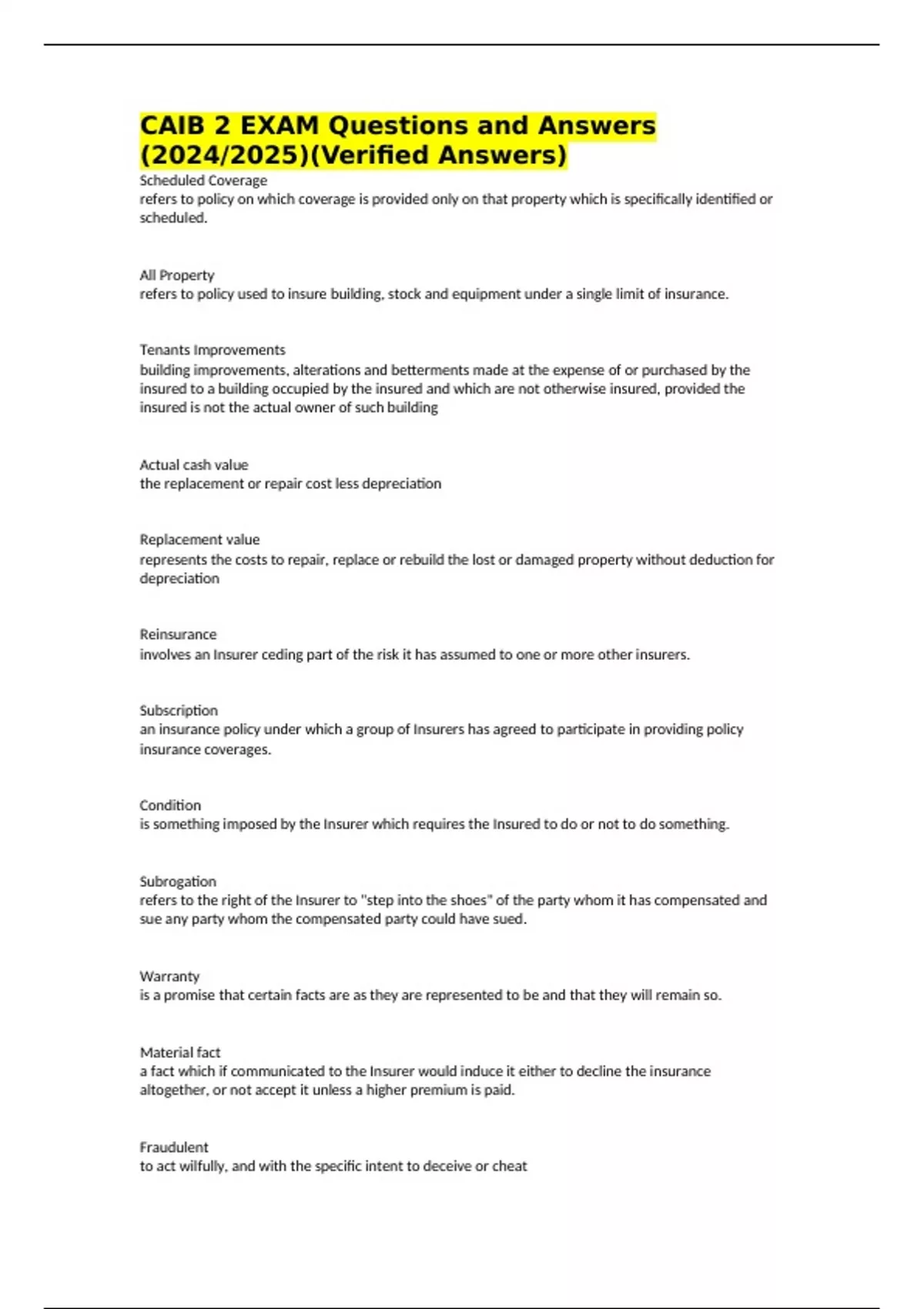 CAIB 2 EXAM Questions and Answers (2024/2025)(Verified Answers)

Scheduled Coverage
refers to policy on which coverage is provided only on that property which is specifically identified or scheduled.

All Property
refers to policy used to insure building, stock and equipment under a single limit of insurance.

Tenants Improvements
building improvements, alterations and betterments made at the expense of or purchased by the insured to a building occupied by the insured and which are not otherwise insured, provided the insured is not the actual owner of such building

Actual cash value
the replacement or repair cost less depreciation

Replacement value
represents the costs to repair, replace or rebuild the lost or damaged property without deduction for depreciation

Reinsurance
involves an Insurer ceding part of the risk it has assumed to one or more other insurers.

Subscription
an insurance policy under which a group of Insurers has agreed to participate in providing policy insurance coverages.

Condition
is something imposed by the Insurer which requires the Insured to do or not to do something.

Subrogation
refers to the right of the Insurer to "step into the shoes" of the party whom it has compensated and sue any party whom the compensated party could have sued.

Warranty
is a promise that certain facts are as they are represented to be and that they will remain so.

Material fact
a fact which if communicated to the Insurer would induce it either to decline the insurance altogether, or not accept it unless a higher premium is paid.

Fraudulent
to act wilfully, and with the specific intent to deceive or cheat